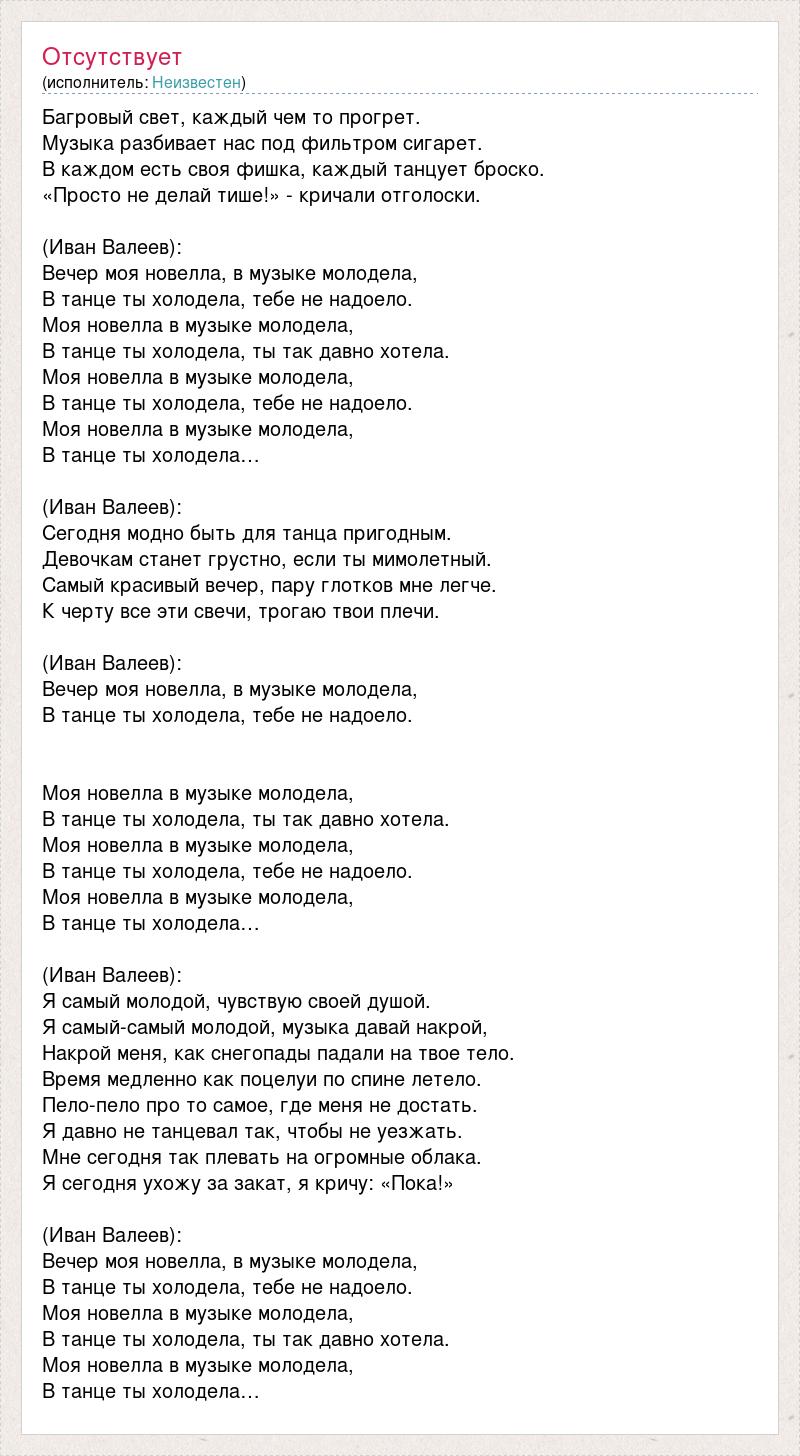 Отсутствует
(исполнитель: Неизвестен)

Багровый свет, каждый чем то прогрет.
Музыка разбивает нас под фильтром сигарет.
В каждом есть своя фишка, каждый танцует броско.
«Просто не делай тише!» - кричали отголоски.

(Иван Валеев):
Вечер моя новелла, в музыке молодела,
В танце ты холодела, тебе не надоело.
Моя новелла в музыке молодела,
В танце ты холодела, ты так давно хотела.
Моя новелла в музыке молодела,
В танце ты холодела, тебе не надоело.
Моя новелла в музыке молодела,
В танце ты холодела…

(Иван Валеев):
Сегодня модно быть для танца пригодным.
Девочкам станет грустно, если ты мимолетный.
Самый красивый вечер, пару глотков мне легче.
К черту все эти свечи, трогаю твои плечи.

(Иван Валеев):
Вечер моя новелла, в музыке молодела,
В танце ты холодела, тебе не надоело.

Моя новелла в музыке молодела,
В танце ты холодела, ты так давно хотела.
Моя новелла в музыке молодела,
В танце ты холодела, тебе не надоело.
Моя новелла в музыке молодела,
В танце ты холодела…

(Иван Валеев):
Я самый молодой, чувствую своей душой.
Я самый-самый молодой, музыка давай накрой,
Накрой меня, как снегопады падали на твое тело.
Время медленно как поцелуи по спине летело.
Пело-пело про то самое, где меня не достать.
Я давно не танцевал так, чтобы не уезжать.
Мне сегодня так плевать на огромные облака.
Я сегодня ухожу за закат, я кричу: «Пока!»

(Иван Валеев):
Вечер моя новелла, в музыке молодела,
В танце ты холодела, тебе не надоело.
Моя новелла в музыке молодела,
В танце ты холодела, ты так давно хотела.
Моя новелла в музыке молодела,
В танце ты холодела…